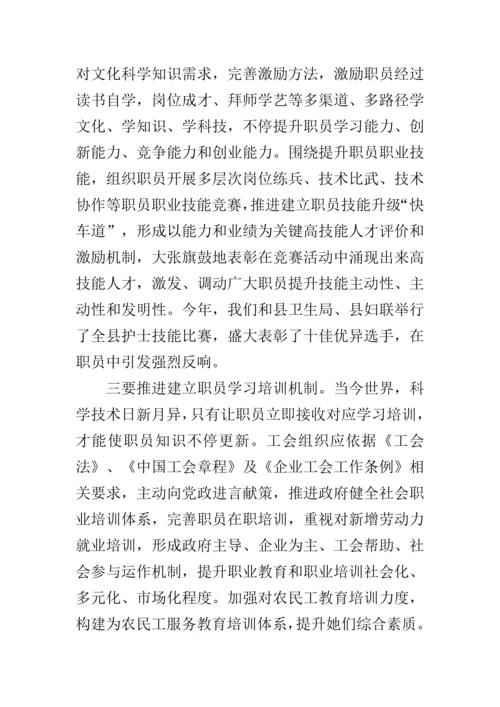 对文化科学知识需求，完善激励方法，激励职员经过读书自学，岗位成才、拜师学艺等多渠道、多路径学文化、学知识、学科技，不停提升职员学习能力、创新能力、竞争能力和创业能力。围绕提升职员职业技能，组织职员开展多层次岗位练兵、技术比武、技术协作等职员职业技能竞赛，推进建立职员技能升级“快车道”，形成以能力和业绩为关键高技能人才评价和激励机制，大张旗鼓地表彰在竞赛活动中涌现出来高技能人才，激发、调动广大职员提升技能主动性、主动性和发明性。今年，我们和县卫生局、县妇联举行了全县护士技能比赛，盛大表彰了十佳优异选手，在职员中引发强烈反响。

三要推进建立职员学习培训机制。当今世界，科学技术日新月异，只有让职员立即接收对应学习培训，才能使职员知识不停更新。工会组织应依据《工会法》、《中国工会章程》及《企业工会工作条例》相关要求，主动向党政进言献策，推进政府健全社会职业培训体系，完善职员在职培训，重视对新增劳动力就业培训，形成政府主导、企业为主、工会帮助、社会参与运作机制，提升职业教育和职业培训社会化、多元化、市场化程度。加强对农民工教育培训力度，构建为农民工服务教育培训体系，提升她们综合素质。